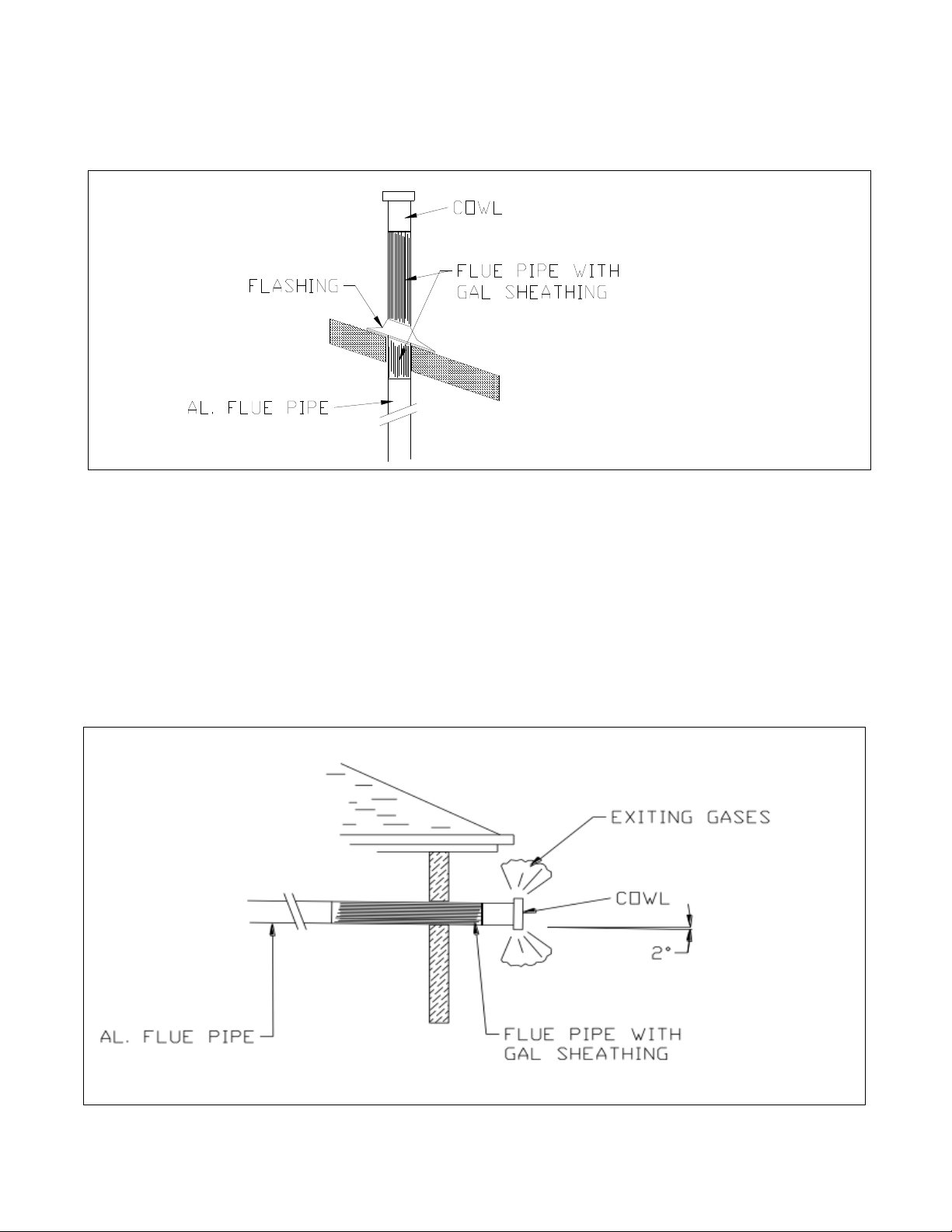 COWL

FLASHING

FLUE PIPE WITH GAL SHEATHING

AL. FLUE PIPE

EXITING GASES

COWL

2°

AL. FLUE PIPE

FLUE PIPE WITH GAL SHEATHING